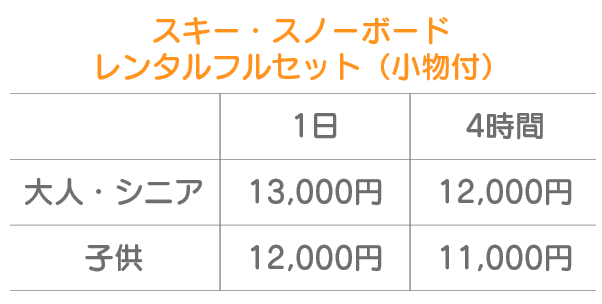 スキー・スノーボード
レンタルフルセット（小物付）

|  | 1日 | 4時間 |
|---|---|---|
| 大人・シニア | 13,000円 | 12,000円 |
| 子供 | 12,000円 | 11,000円 |